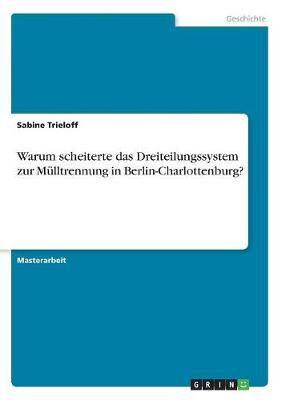 Geschichte

Sabine Trieloff

Warum scheiterte das Dreiteilungssystem zur Mülltrennung in Berlin-Charlottenburg?

Masterarbeit

GRIN